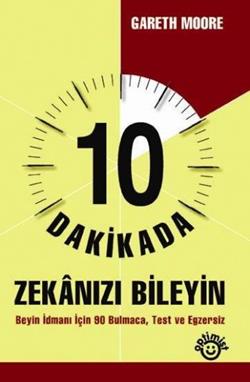 GARETH MOORE

10 DAKİKADA

ZEKÂNIZI BİLEYİN

Beyin İdmanı İçin 90 Bulmaca, Test ve Egzersiz

optimist